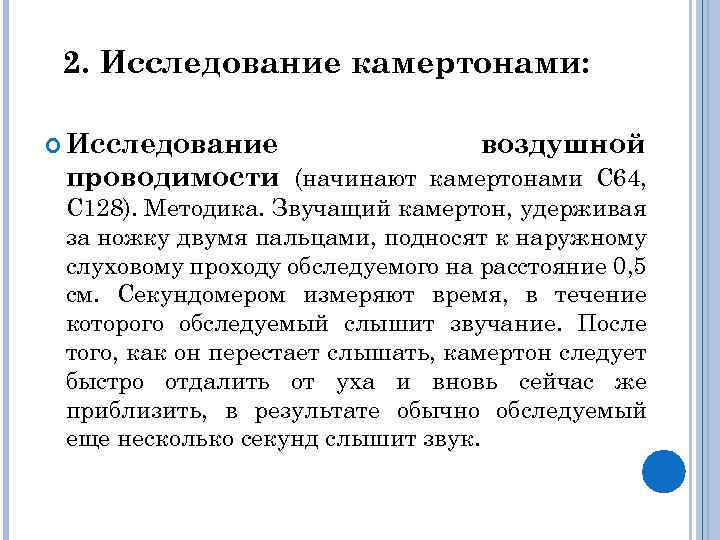 2. Исследование камертонами:

Исследование воздушной проводимости (начинают камертонами С64, С128). Методика. Звучащий камертон, удерживая за ножку двумя пальцами, подносят к наружному слуховому проходу обследуемого на расстояние 0,5 см. Секундомером измеряют время, в течение которого обследуемый слышит звучание. После того, как он перестает слышать, камертон следует быстро отдалить от уха и вновь сейчас же приблизить, в результате обычно обследуемый еще несколько секунд слышит звук.